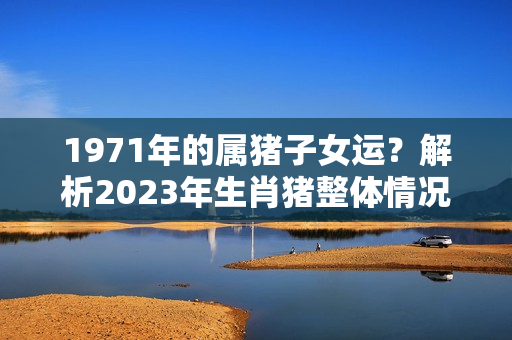 1971年的属猪子女运？解析2023年生肖猪整体情况